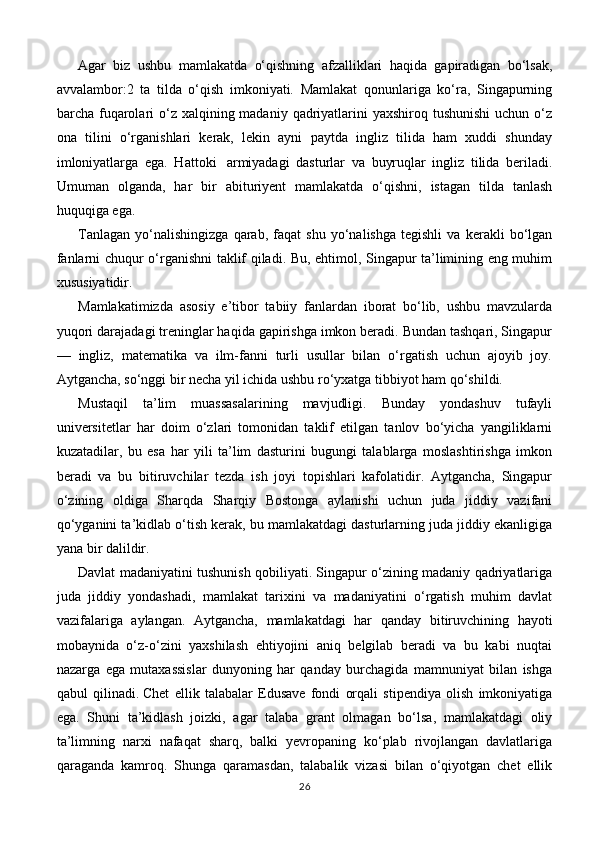 Agar biz ushbu mamlakatda o‘qishning afzalliklari haqida gapiradigan bo‘lsak, avvalambor:2 ta tilda o‘qish imkoniyati. Mamlakat qonunlariga ko‘ra, Singapurning barcha fuqarolari o‘z xalqining madaniy qadriyatlarini yaxshiroq tushunishi uchun o‘z ona tilini o‘rganishlari kerak, lekin ayni paytda ingliz tilida ham xuddi shunday imloniyatlarga ega. Hattoki armiyadagi dasturlar va buyruqlar ingliz tilida beriladi. Umuman olganda, har bir abituriyent mamlakatda o‘qishni, istagan tilda tanlash huquqiga ega.

Tanlagan yo‘nalishingizga qarab, faqat shu yo‘nalishga tegishli va kerakli bo‘lgan fanlarni chuqur o‘rganishni taklif qiladi. Bu, ehtimol, Singapur ta’limining eng muhim xususiyatidir.

Mamlakatimizda asosiy e’tibor tabiiy fanlardan iborat bo‘lib, ushbu mavzularda yuqori darajadagi treninglar haqida gapirishga imkon beradi. Bundan tashqari, Singapur — ingliz, matematika va ilm-fanni turli usullar bilan o‘rgatish uchun ajoyib joy. Aytgancha, so‘nggi bir necha yil ichida ushbu ro‘yxatga tibbiyot ham qo‘shildi.

Mustaqil ta’lim muassasalarining mavjudligi. Bunday yondashuv tufayli universitetlar har doim o‘zlari tomonidan taklif etilgan tanlov bo‘yicha yangiliklarni kuzatadilar, bu esa har yili ta’lim dasturini bugungi talablarga moslashtirishga imkon beradi va bu bitiruvchilar tezda ish joyi topishlari kafolatidir. Aytgancha, Singapur o‘zining oldiga Sharqda Sharqiy Bostonga aylanishi uchun juda jiddiy vazifani qo‘yganini ta’kidlab o‘tish kerak, bu mamlakatdagi dasturlarning juda jiddiy ekanligiga yana bir dalildir.

Davlat madaniyatini tushunish qobiliyati. Singapur o‘zining madaniy qadriyatlariga juda jiddiy yondashadi, mamlakat tarixini va madaniyatini o‘rgatish muhim davlat vazifalariga aylangan. Aytgancha, mamlakatdagi har qanday bitiruvchining hayoti mobaynida o‘z-o‘zini yaxshilash ehtiyojini aniq belgilab beradi va bu kabi nuqtai nazarga ega mutaxassislar dunyoning har qanday burchagida mamnuniyat bilan ishga qabul qilinadi. Chet ellik talabalar Edusave fondi orqali stipendiya olish imkoniyatiga ega. Shuni ta’kidlash joizki, agar talaba grant olmagan bo‘lsa, mamlakatdagi oliy ta’limning narxi nafaqat sharq, balki yevropaning ko‘plab rivojlangan davlatlariga qaraganda kamroq. Shunga qaramasdan, talabalik vizasi bilan o‘qiyotgan chet ellik

26